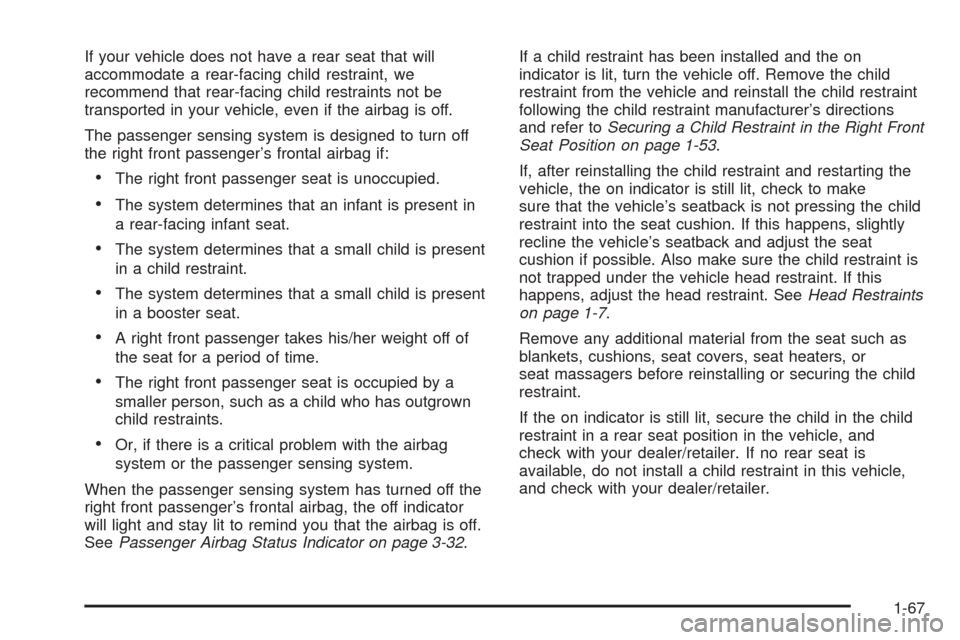 If your vehicle does not have a rear seat that will accommodate a rear-facing child restraint, we recommend that rear-facing child restraints not be transported in your vehicle, even if the airbag is off.

The passenger sensing system is designed to turn off the right front passenger's frontal airbag if:

• The right front passenger seat is unoccupied.

• The system determines that an infant is present in a rear-facing infant seat.

• The system determines that a small child is present in a child restraint.

• The system determines that a small child is present in a booster seat.

• A right front passenger takes his/her weight off of the seat for a period of time.

• The right front passenger seat is occupied by a smaller person, such as a child who has outgrown child restraints.

• Or, if there is a critical problem with the airbag system or the passenger sensing system.

When the passenger sensing system has turned off the right front passenger's frontal airbag, the off indicator will light and stay lit to remind you that the airbag is off. See Passenger Airbag Status Indicator on page 3-32.

If a child restraint has been installed and the on indicator is lit, turn the vehicle off. Remove the child restraint from the vehicle and reinstall the child restraint following the child restraint manufacturer's directions and refer to Securing a Child Restraint in the Right Front Seat Position on page 1-53.

If, after reinstalling the child restraint and restarting the vehicle, the on indicator is still lit, check to make sure that the vehicle's seatback is not pressing the child restraint into the seat cushion. If this happens, slightly recline the vehicle's seatback and adjust the seat cushion if possible. Also make sure the child restraint is not trapped under the vehicle head restraint. If this happens, adjust the head restraint. See Head Restraints on page 1-7.

Remove any additional material from the seat such as blankets, cushions, seat covers, seat heaters, or seat massagers before reinstalling or securing the child restraint.

If the on indicator is still lit, secure the child in the child restraint in a rear seat position in the vehicle, and check with your dealer/retailer. If no rear seat is available, do not install a child restraint in this vehicle, and check with your dealer/retailer.

1-67

carmanualsonline.info